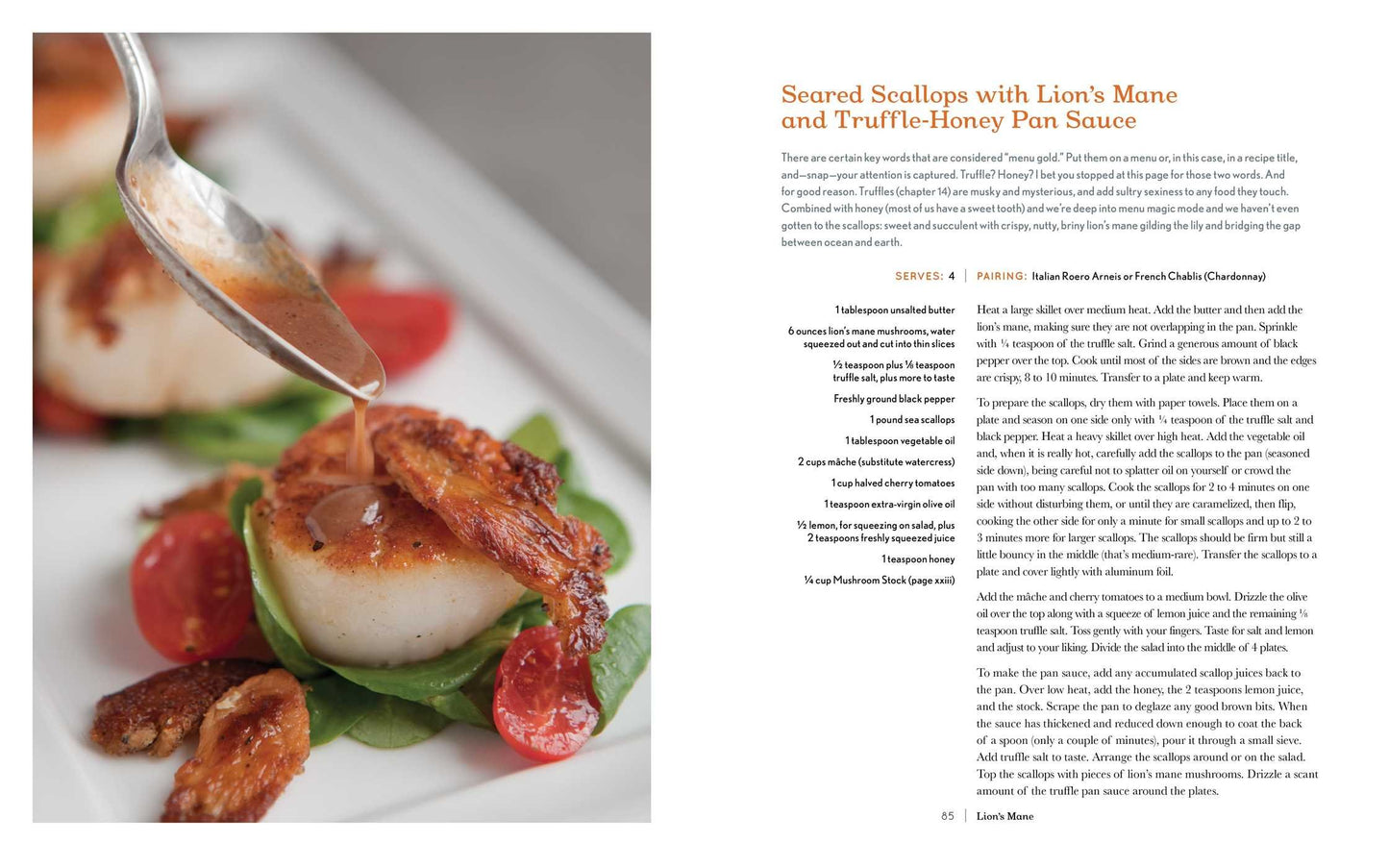 Seared Scallops with Lion's Mane and Truffle-Honey Pan Sauce

There are certain key words that are considered "menu gold." Put them on a menu or, in this case, in a recipe title, and—snap—your attention is captured. Truffle? Honey? I bet you stopped at this page for those two words. And for good reason. Truffles (chapter 14) are musky and mysterious, and add sultry sexiness to any food they touch. Combined with honey (most of us have a sweet tooth) and we're deep into menu magic mode and we haven't even gotten to the scallops: sweet and succulent with crispy, nutty, briny lion's mane gilding the lily and bridging the gap between ocean and earth.

SERVES: 4 | PAIRING: Italian Roero Arneis or French Chablis (Chardonnay)

1 tablespoon unsalted butter

6 ounces lion's mane mushrooms, water squeezed out and cut into thin slices

½ teaspoon plus ⅛ teaspoon truffle salt, plus more to taste

Freshly ground black pepper

1 pound sea scallops

1 tablespoon vegetable oil

2 cups mâche (substitute watercress)

1 cup halved cherry tomatoes

1 teaspoon extra-virgin olive oil

½ lemon, for squeezing on salad, plus 2 teaspoons freshly squeezed juice

1 teaspoon honey

¼ cup Mushroom Stock (page xxiii)

Heat a large skillet over medium heat. Add the butter and then add the lion's mane, making sure they are not overlapping in the pan. Sprinkle with ¼ teaspoon of the truffle salt. Grind a generous amount of black pepper over the top. Cook until most of the sides are brown and the edges are crispy, 8 to 10 minutes. Transfer to a plate and keep warm.

To prepare the scallops, dry them with paper towels. Place them on a plate and season on one side only with ¼ teaspoon of the truffle salt and black pepper. Heat a heavy skillet over high heat. Add the vegetable oil and, when it is really hot, carefully add the scallops to the pan (seasoned side down), being careful not to splatter oil on yourself or crowd the pan with too many scallops. Cook the scallops for 2 to 4 minutes on one side without disturbing them, or until they are caramelized, then flip, cooking the other side for only a minute for small scallops and up to 2 to 3 minutes more for larger scallops. The scallops should be firm but still a little bouncy in the middle (that's medium-rare). Transfer the scallops to a plate and cover lightly with aluminum foil.

Add the mâche and cherry tomatoes to a medium bowl. Drizzle the olive oil over the top along with a squeeze of lemon juice and the remaining ⅛ teaspoon truffle salt. Toss gently with your fingers. Taste for salt and lemon and adjust to your liking. Divide the salad into the middle of 4 plates.

To make the pan sauce, add any accumulated scallop juices back to the pan. Over low heat, add the honey, the 2 teaspoons lemon juice, and the stock. Scrape the pan to deglaze any good brown bits. When the sauce has thickened and reduced down enough to coat the back of a spoon (only a couple of minutes), pour it through a small sieve. Add truffle salt to taste. Arrange the scallops around or on the salad. Top the scallops with pieces of lion's mane mushrooms. Drizzle a scant amount of the truffle pan sauce around the plates.

85 | Lion's Mane